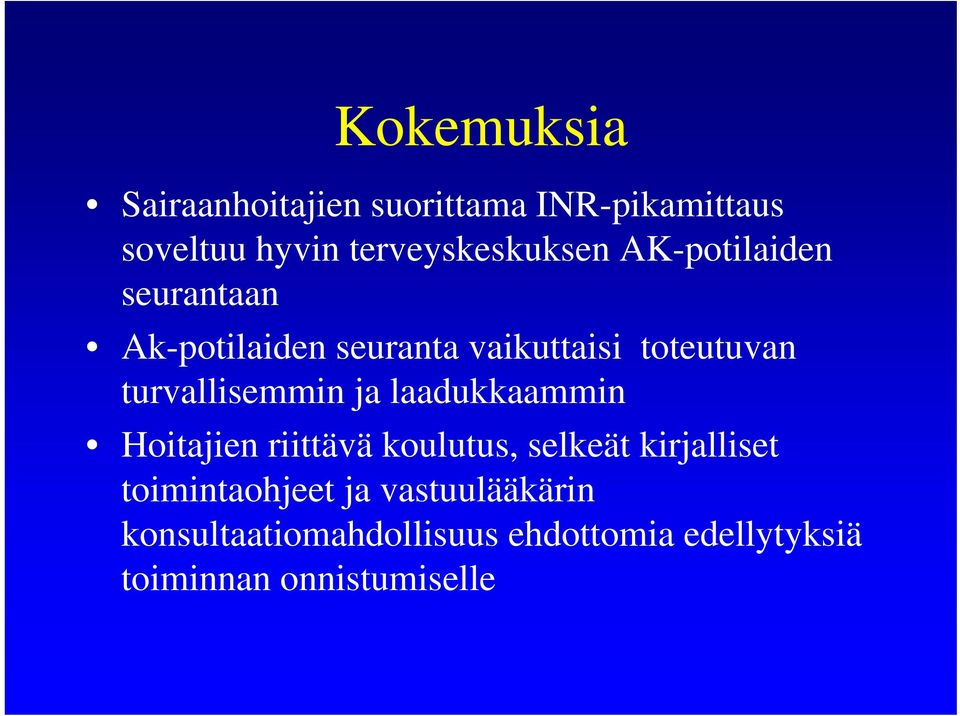 Kokemuksia

• Sairaanhoitajien suorittama INR-pikamittaus soveltuu hyvin terveyskeskuksen AK-potilaiden seurantaan

• Ak-potilaiden seuranta vaikuttaisi toteutuvan turvallisemmin ja laadukkaammin

• Hoitajien riittävä koulutus, selkeät kirjalliset toimintaohjeet ja vastuulääkärin konsultaatiomahdollisuus ehdottomia edellytyksiä toiminnan onnistumiselle